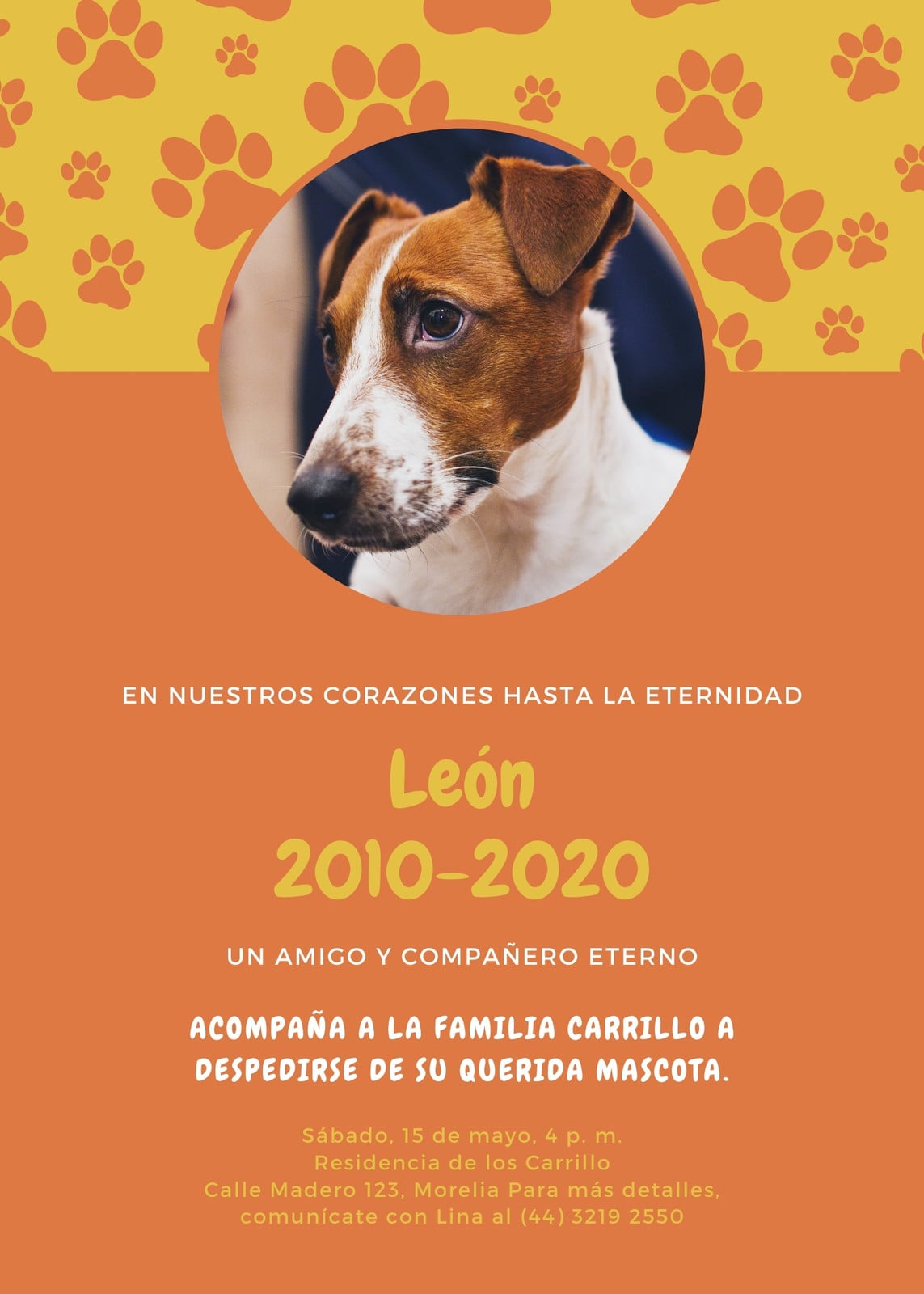 EN NUESTROS CORAZONES HASTA LA ETERNIDAD

León
2010-2020

UN AMIGO Y COMPAÑERO ETERNO

ACOMPAÑA A LA FAMILIA CARRILLO A DESPEDIRSE DE SU QUERIDA MASCOTA.

Sábado, 15 de mayo, 4 p. m.
Residencia de los Carrillo
Calle Madero 123, Morelia Para más detalles,
comunícate con Lina al (44) 3219 2550